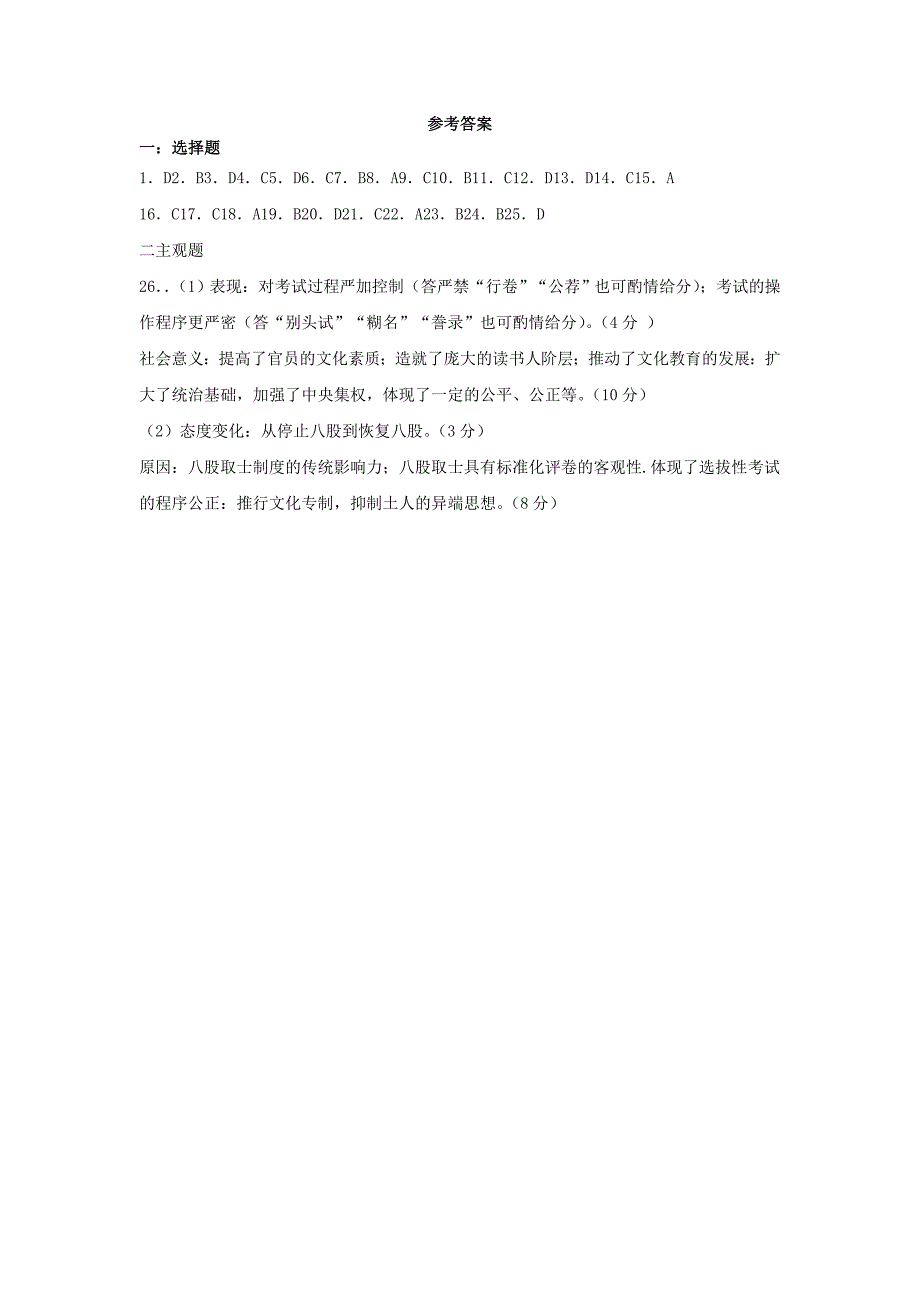 参考答案

一：选择题

1. D2. B3. D4. C5. D6. C7. B8. A9. C10. B11. C12. D13. D14. C15. A

16. C17. C18. A19. B20. D21. C22. A23. B24. B25. D

二主观题

26..（1）表现：对考试过程严加控制（答严禁“行卷”“公荐”也可酌情给分）；考试的操作程序更严密（答“别头试”“糊名”“誊录”也可酌情给分）。（4 分 ）

社会意义：提高了官员的文化素质；造就了庞大的读书人阶层；推动了文化教育的发展；扩大了统治基础，加强了中央集权，体现了一定的公平、公正等。（10 分）

（2）态度变化：从停止八股到恢复八股。（3 分）

原因：八股取士制度的传统影响力；八股取士具有标准化评卷的客观性.体现了选拔性考试的程序公正；推行文化专制，抑制士人的异端思想。（8 分）